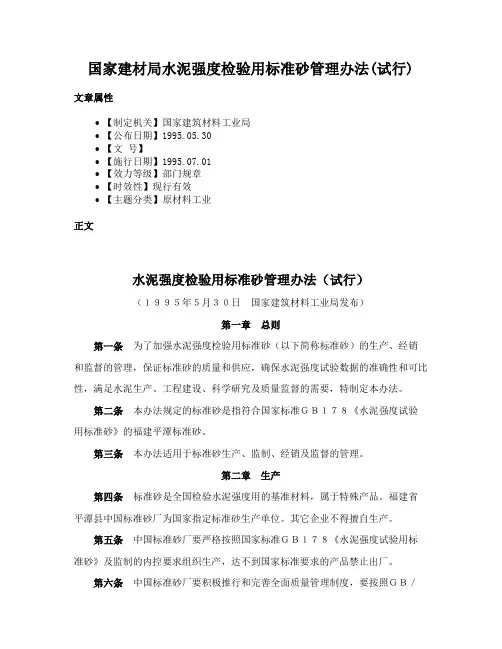 国家建材局水泥强度检验用标准砂管理办法(试行)

文章属性

• 【制定机关】国家建筑材料工业局
• 【公布日期】1995.05.30
• 【文　号】
• 【施行日期】1995.07.01
• 【效力等级】部门规章
• 【时效性】现行有效
• 【主题分类】原材料工业

正文

水泥强度检验用标准砂管理办法（试行）

（１９９５年５月３０日　国家建筑材料工业局发布）

第一章　总则

第一条　为了加强水泥强度检验用标准砂（以下简称标准砂）的生产、经销和监督的管理，保证标准砂的质量和供应，确保水泥强度试验数据的准确性和可比性，满足水泥生产、工程建设、科学研究及质量监督的需要，特制定本办法。

第二条　本办法规定的标准砂是指符合国家标准ＧＢ１７８《水泥强度试验用标准砂》的福建平潭标准砂。

第三条　本办法适用于标准砂生产、监制、经销及监督的管理。

第二章　生产

第四条　标准砂是全国检验水泥强度用的基准材料，属于特殊产品。福建省平潭县中国标准砂厂为国家指定标准砂生产单位。其它企业不得擅自生产。

第五条　中国标准砂厂要严格按照国家标准ＧＢ１７８《水泥强度试验用标准砂》及监制的内控要求组织生产，达不到国家标准要求的产品禁止出厂。

第六条　中国标准砂厂要积极推行和完善全面质量管理制度，要按照ＧＢ／